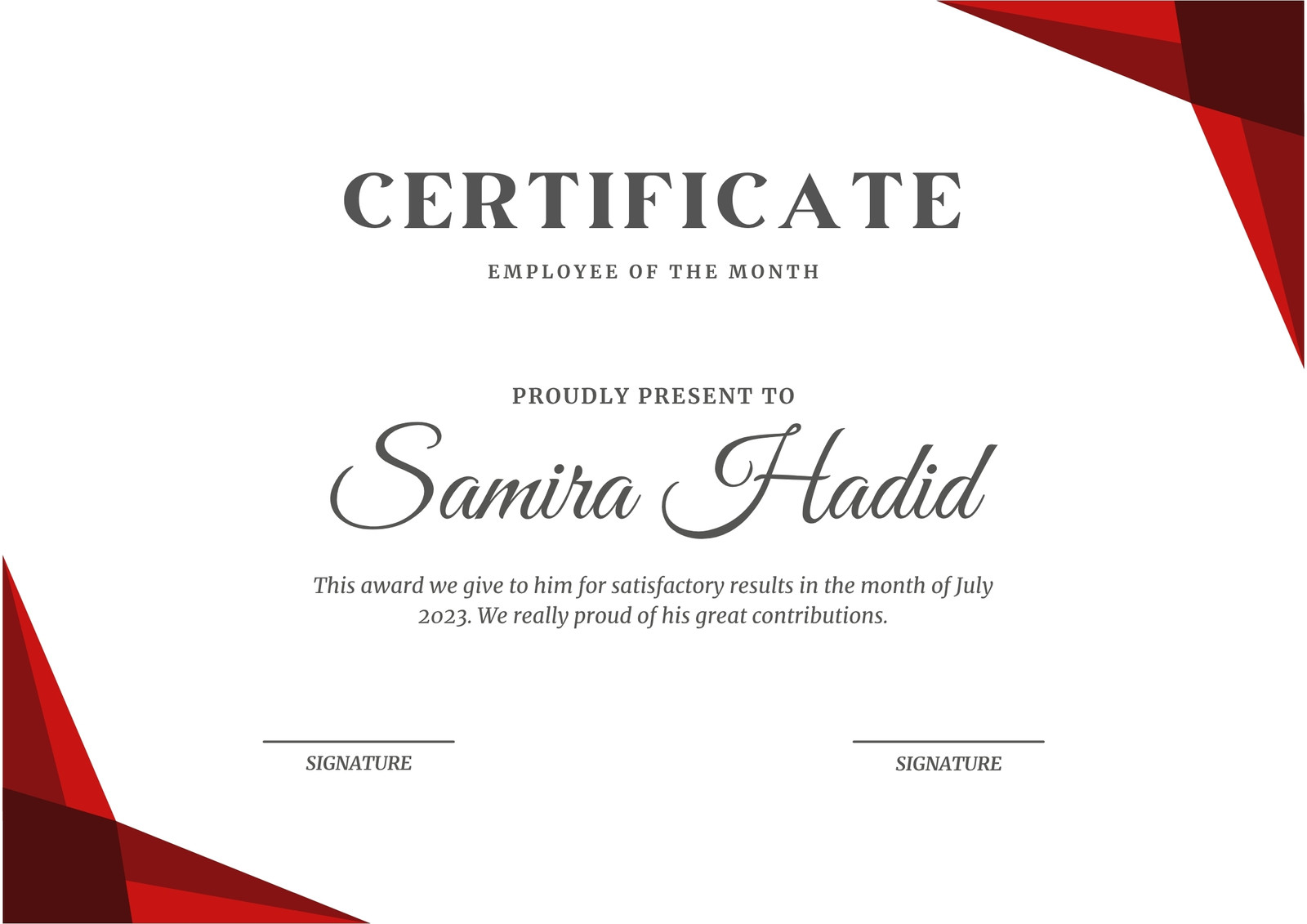 CERTIFICATE

EMPLOYEE OF THE MONTH

PROUDLY PRESENT TO

Samira Hadid

This award we give to him for satisfactory results in the month of July 2023. We really proud of his great contributions.

SIGNATURE

SIGNATURE